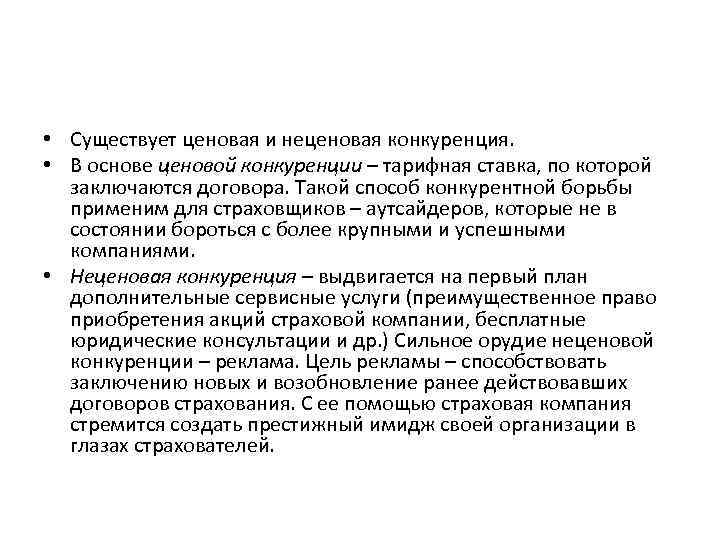 • Существует ценовая и неценовая конкуренция.

• В основе ценовой конкуренции – тарифная ставка, по которой заключаются договора. Такой способ конкурентной борьбы применим для страховщиков – аутсайдеров, которые не в состоянии бороться с более крупными и успешными компаниями.

• Неценовая конкуренция – выдвигается на первый план дополнительные сервисные услуги (преимущественное право приобретения акций страховой компании, бесплатные юридические консультации и др.) Сильное орудие неценовой конкуренции – реклама. Цель рекламы – способствовать заключению новых и возобновление ранее действовавших договоров страхования. С ее помощью страховая компания стремится создать престижный имидж своей организации в глазах страхователей.